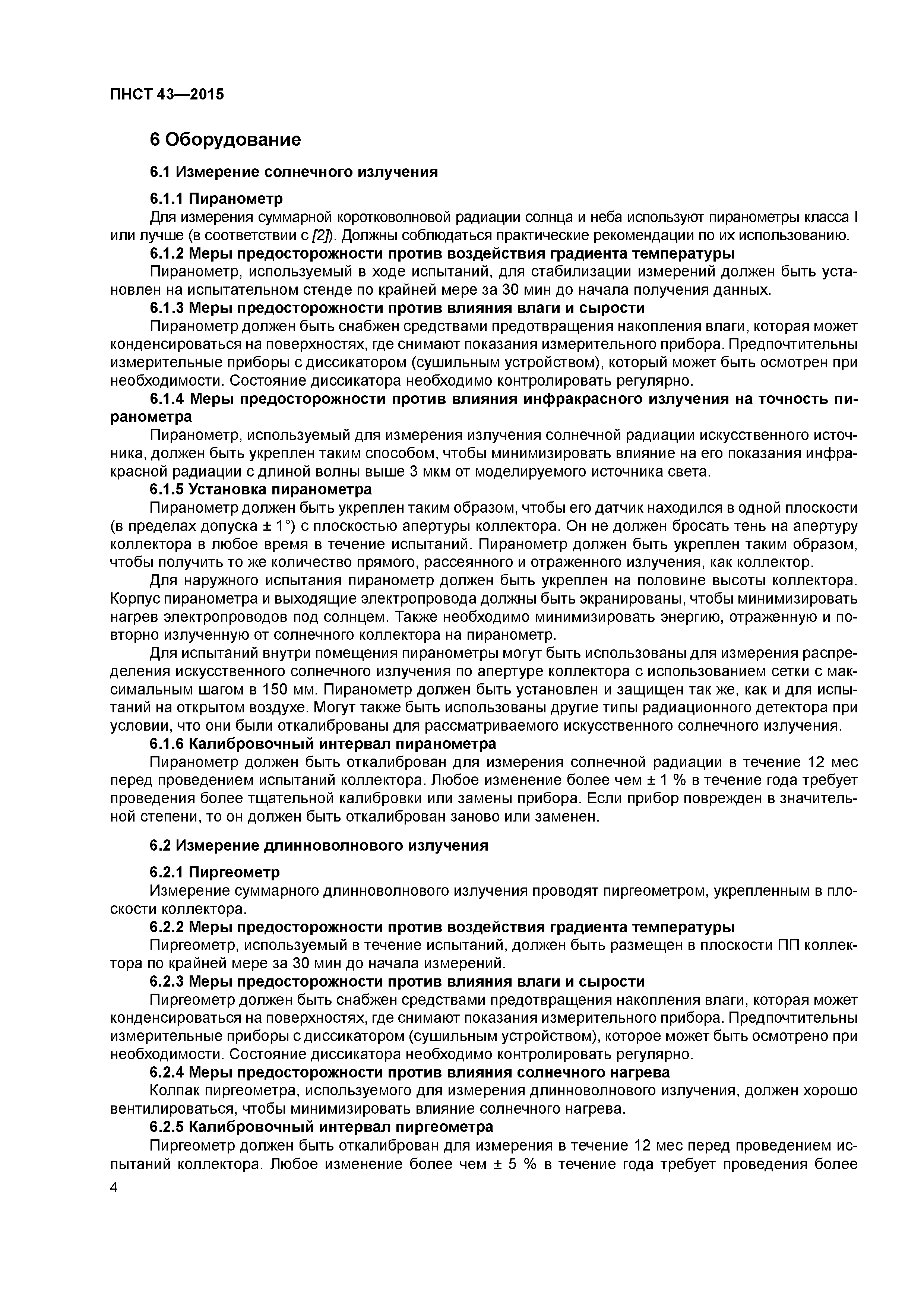 ПНСТ 43—2015

6 Оборудование

6.1 Измерение солнечного излучения

6.1.1 Пиранометр

Для измерения суммарной коротковолновой радиации солнца и неба используют пиранометры класса I или лучше (в соответствии с [2]). Должны соблюдаться практические рекомендации по их использованию.

6.1.2 Меры предосторожности против воздействия градиента температуры

Пиранометр, используемый в ходе испытаний, для стабилизации измерений должен быть установлен на испытательном стенде по крайней мере за 30 мин до начала получения данных.

6.1.3 Меры предосторожности против влияния влаги и сырости

Пиранометр должен быть снабжен средствами предотвращения накопления влаги, которая может конденсироваться на поверхностях, где снимают показания измерительного прибора. Предпочтительны измерительные приборы с диссикатором (сушильным устройством), который может быть осмотрен при необходимости. Состояние диссикатора необходимо контролировать регулярно.

6.1.4 Меры предосторожности против влияния инфракрасного излучения на точность пиранометра

Пиранометр, используемый для измерения излучения солнечной радиации искусственного источника, должен быть укреплен таким способом, чтобы минимизировать влияние на его показания инфракрасной радиации с длиной волны выше 3 мкм от моделируемого источника света.

6.1.5 Установка пиранометра

Пиранометр должен быть укреплен таким образом, чтобы его датчик находился в одной плоскости (в пределах допуска ± 1°) с плоскостью апертуры коллектора. Он не должен бросать тень на апертуру коллектора в любое время в течение испытаний. Пиранометр должен быть укреплен таким образом, чтобы получить то же количество прямого, рассеянного и отраженного излучения, как коллектор.

Для наружного испытания пиранометр должен быть укреплен на половине высоты коллектора. Корпус пиранометра и выходящие электропровода должны быть экранированы, чтобы минимизировать нагрев электропроводов под солнцем. Также необходимо минимизировать энергию, отраженную и повторно излученную от солнечного коллектора на пиранометр.

Для испытаний внутри помещения пиранометры могут быть использованы для измерения распределения искусственного солнечного излучения по апертуре коллектора с использованием сетки с максимальным шагом в 150 мм. Пиранометр должен быть установлен и защищен так же, как и для испытаний на открытом воздухе. Могут также быть использованы другие типы радиационного детектора при условии, что они были откалиброваны для рассматриваемого искусственного солнечного излучения.

6.1.6 Калибровочный интервал пиранометра

Пиранометр должен быть откалиброван для измерения солнечной радиации в течение 12 мес перед проведением испытаний коллектора. Любое изменение более чем ± 1 % в течение года требует проведения более тщательной калибровки или замены прибора. Если прибор поврежден в значительной степени, то он должен быть откалиброван заново или заменен.

6.2 Измерение длинноволнового излучения

6.2.1 Пиргеометр

Измерение суммарного длинноволнового излучения проводят пиргеометром, укрепленным в плоскости коллектора.

6.2.2 Меры предосторожности против воздействия градиента температуры

Пиргеометр, используемый в течение испытаний, должен быть размещен в плоскости ПП коллектора по крайней мере за 30 мин до начала измерений.

6.2.3 Меры предосторожности против влияния влаги и сырости

Пиргеометр должен быть снабжен средствами предотвращения накопления влаги, которая может конденсироваться на поверхностях, где снимают показания измерительного прибора. Предпочтительны измерительные приборы с диссикатором (сушильным устройством), которое может быть осмотрено при необходимости. Состояние диссикатора необходимо контролировать регулярно.

6.2.4 Меры предосторожности против влияния солнечного нагрева

Колпак пиргеометра, используемого для измерения длинноволнового излучения, должен хорошо вентилироваться, чтобы минимизировать влияние солнечного нагрева.

6.2.5 Калибровочный интервал пиргеометра

Пиргеометр должен быть откалиброван для измерения в течение 12 мес перед проведением испытаний коллектора. Любое изменение более чем ± 5 % в течение года требует проведения более

4